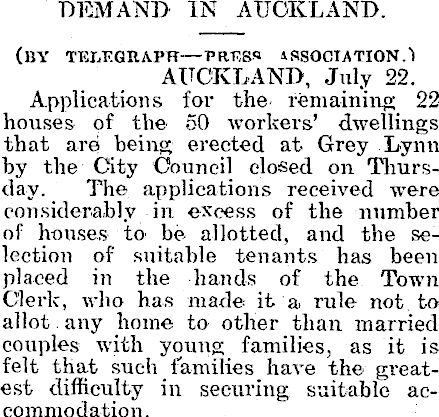 DEMAND IN AUCKLAND.

(BY TELEGRAPH—PRESS ASSOCIATION.)
AUCKLAND, July 22.

Applications for the remaining 22 houses of the 50 workers' dwellings that are being erected at Grey Lynn by the City Council closed on Thursday. The applications received were considerably in excess of the number of houses to be allotted, and the selection of suitable tenants has been placed in the hands of the Town Clerk, who has made it a rule not to allot any home to other than married couples with young families, as it is felt that such families have the greatest difficulty in securing suitable accommodation.